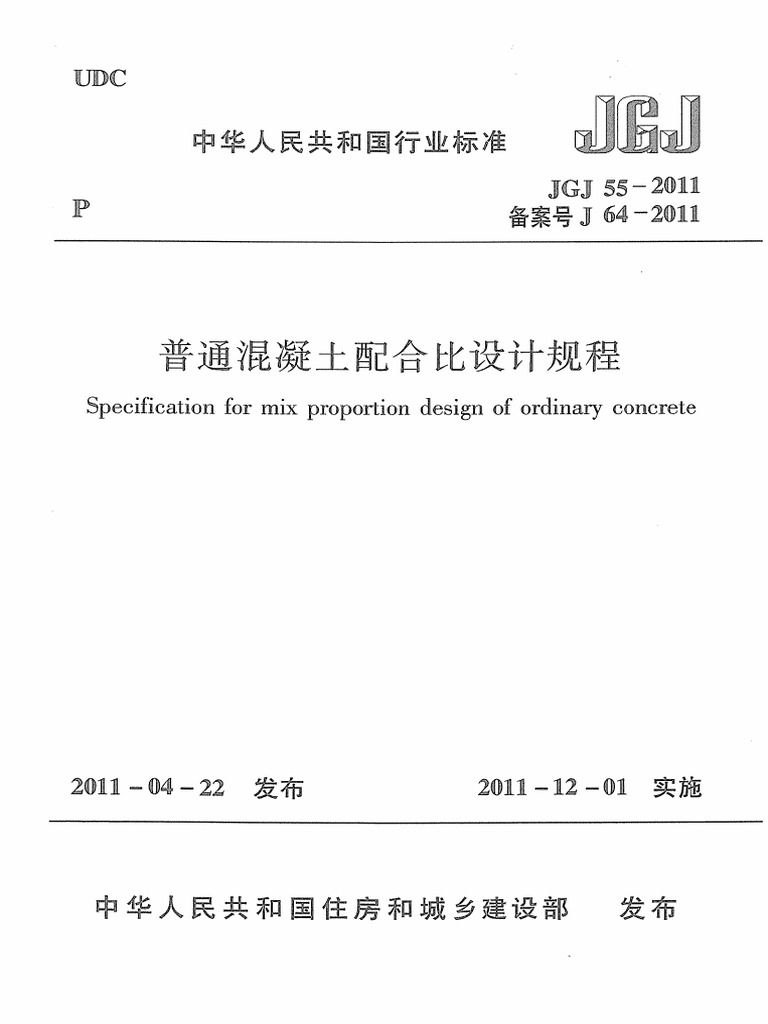 UDC

中华人民共和国行业标准

JGJ

P

JGJ 55－2011
备案号 J 64－2011

普通混凝土配合比设计规程

Specification for mix proportion design of ordinary concrete

2011－04－22 发布

2011－12－01 实施

中华人民共和国住房和城乡建设部 发布